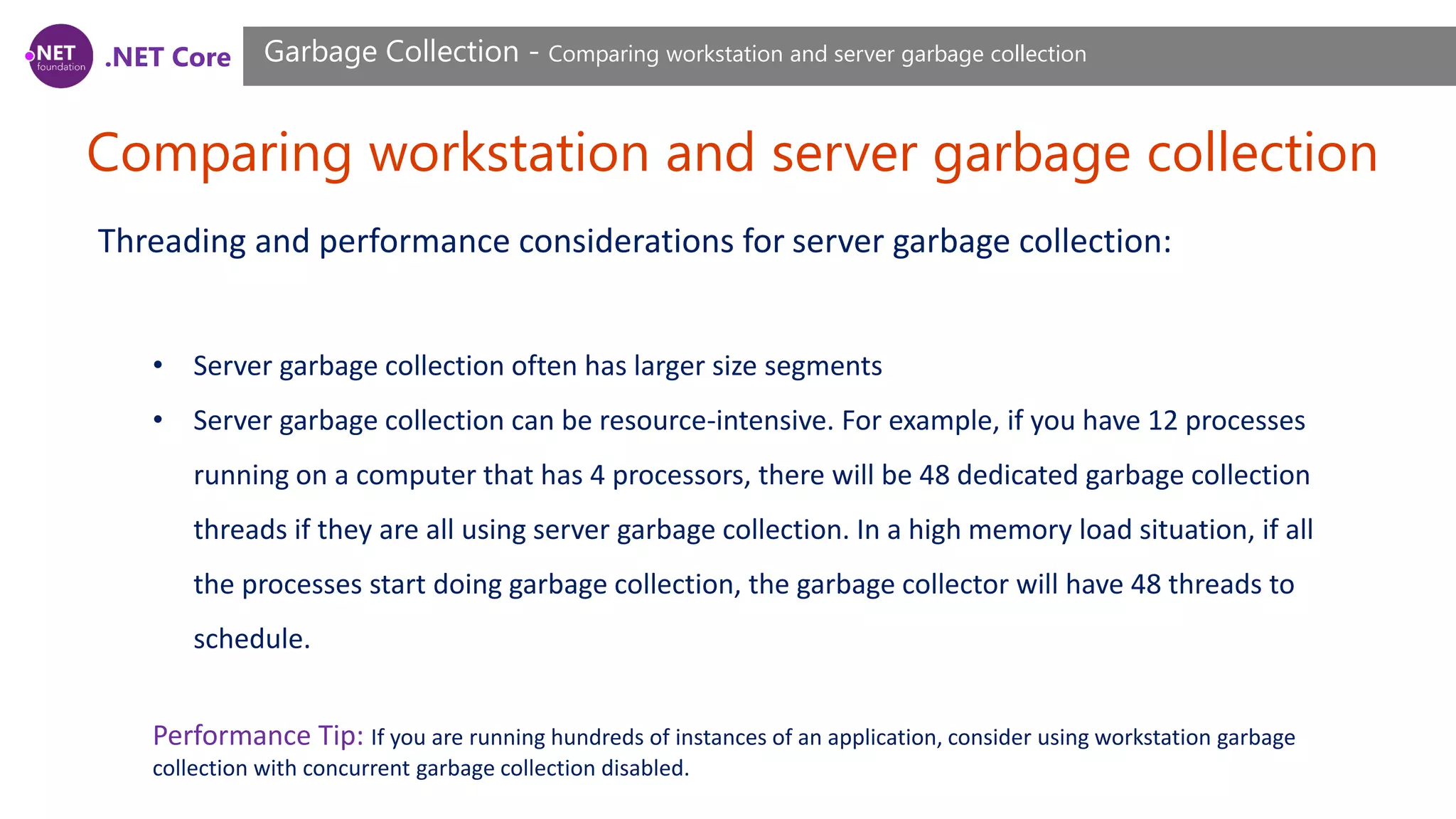 .NET
foundation

.NET Core

Garbage Collection - Comparing workstation and server garbage collection

Comparing workstation and server garbage collection

Threading and performance considerations for server garbage collection:

• Server garbage collection often has larger size segments
• Server garbage collection can be resource-intensive. For example, if you have 12 processes running on a computer that has 4 processors, there will be 48 dedicated garbage collection threads if they are all using server garbage collection. In a high memory load situation, if all the processes start doing garbage collection, the garbage collector will have 48 threads to schedule.

Performance Tip: If you are running hundreds of instances of an application, consider using workstation garbage collection with concurrent garbage collection disabled.